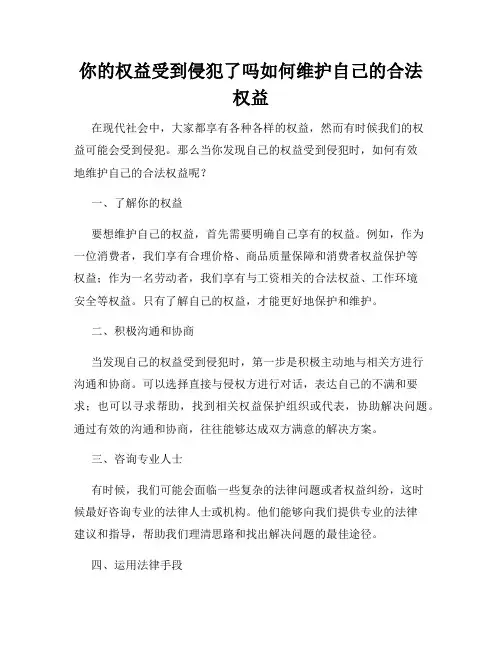 你的权益受到侵犯了吗如何维护自己的合法权益

在现代社会中，大家都享有各种各样的权益，然而有时候我们的权益可能会受到侵犯。那么当你发现自己的权益受到侵犯时，如何有效地维护自己的合法权益呢？

一、了解你的权益

要想维护自己的权益，首先需要明确自己享有的权益。例如，作为一位消费者，我们享有合理价格、商品质量保障和消费者权益保护等权益；作为一名劳动者，我们享有与工资相关的合法权益、工作环境安全等权益。只有了解自己的权益，才能更好地保护和维护。

二、积极沟通和协商

当发现自己的权益受到侵犯时，第一步是积极主动地与相关方进行沟通和协商。可以选择直接与侵权方进行对话，表达自己的不满和要求；也可以寻求帮助，找到相关权益保护组织或代表，协助解决问题。通过有效的沟通和协商，往往能够达成双方满意的解决方案。

三、咨询专业人士

有时候，我们可能会面临一些复杂的法律问题或者权益纠纷，这时候最好咨询专业的法律人士或机构。他们能够向我们提供专业的法律建议和指导，帮助我们理清思路和找出解决问题的最佳途径。

四、运用法律手段